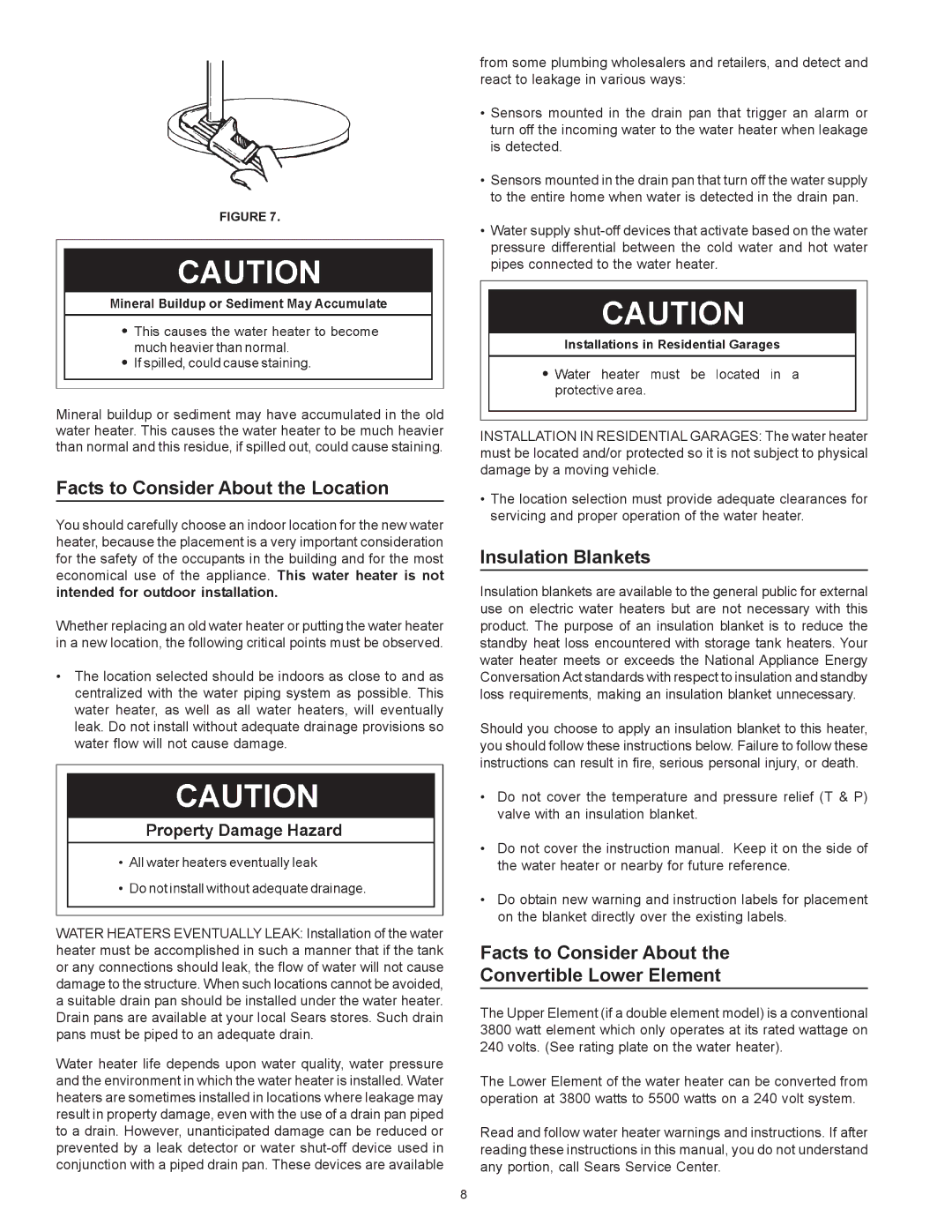 FIGURE 7.

CAUTION

Mineral Buildup or Sediment May Accumulate

• This causes the water heater to become much heavier than normal.
• If spilled, could cause staining.

Mineral buildup or sediment may have accumulated in the old water heater. This causes the water heater to be much heavier than normal and this residue, if spilled out, could cause staining.

Facts to Consider About the Location

You should carefully choose an indoor location for the new water heater, because the placement is a very important consideration for the safety of the occupants in the building and for the most economical use of the appliance. This water heater is not intended for outdoor installation.

Whether replacing an old water heater or putting the water heater in a new location, the following critical points must be observed.

• The location selected should be indoors as close to and as centralized with the water piping system as possible. This water heater, as well as all water heaters, will eventually leak. Do not install without adequate drainage provisions so water flow will not cause damage.

CAUTION

Property Damage Hazard

• All water heaters eventually leak
• Do not install without adequate drainage.

WATER HEATERS EVENTUALLY LEAK: Installation of the water heater must be accomplished in such a manner that if the tank or any connections should leak, the flow of water will not cause damage to the structure. When such locations cannot be avoided, a suitable drain pan should be installed under the water heater. Drain pans are available at your local Sears stores. Such drain pans must be piped to an adequate drain.

Water heater life depends upon water quality, water pressure and the environment in which the water heater is installed. Water heaters are sometimes installed in locations where leakage may result in property damage, even with the use of a drain pan piped to a drain. However, unanticipated damage can be reduced or prevented by a leak detector or water shut-off device used in conjunction with a piped drain pan. These devices are available from some plumbing wholesalers and retailers, and detect and react to leakage in various ways:

• Sensors mounted in the drain pan that trigger an alarm or turn off the incoming water to the water heater when leakage is detected.

• Sensors mounted in the drain pan that turn off the water supply to the entire home when water is detected in the drain pan.

• Water supply shut-off devices that activate based on the water pressure differential between the cold water and hot water pipes connected to the water heater.

CAUTION

Installations in Residential Garages

• Water heater must be located in a protective area.

INSTALLATION IN RESIDENTIAL GARAGES: The water heater must be located and/or protected so it is not subject to physical damage by a moving vehicle.

• The location selection must provide adequate clearances for servicing and proper operation of the water heater.

Insulation Blankets

Insulation blankets are available to the general public for external use on electric water heaters but are not necessary with this product. The purpose of an insulation blanket is to reduce the standby heat loss encountered with storage tank heaters. Your water heater meets or exceeds the National Appliance Energy Conversation Act standards with respect to insulation and standby loss requirements, making an insulation blanket unnecessary.

Should you choose to apply an insulation blanket to this heater, you should follow these instructions below. Failure to follow these instructions can result in fire, serious personal injury, or death.

• Do not cover the temperature and pressure relief (T & P) valve with an insulation blanket.

• Do not cover the instruction manual. Keep it on the side of the water heater or nearby for future reference.

• Do obtain new warning and instruction labels for placement on the blanket directly over the existing labels.

Facts to Consider About the Convertible Lower Element

The Upper Element (if a double element model) is a conventional 3800 watt element which only operates at its rated wattage on 240 volts. (See rating plate on the water heater).

The Lower Element of the water heater can be converted from operation at 3800 watts to 5500 watts on a 240 volt system.

Read and follow water heater warnings and instructions. If after reading these instructions in this manual, you do not understand any portion, call Sears Service Center.

8